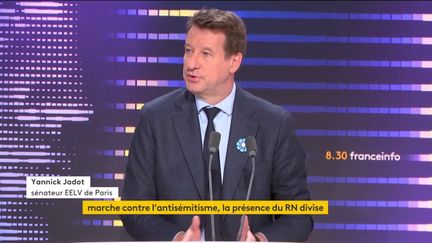 8.30 franceinfo

Yannick Jadot
sénateur EELV de Paris

marche contre l'antisémitisme, la présence du RN divise